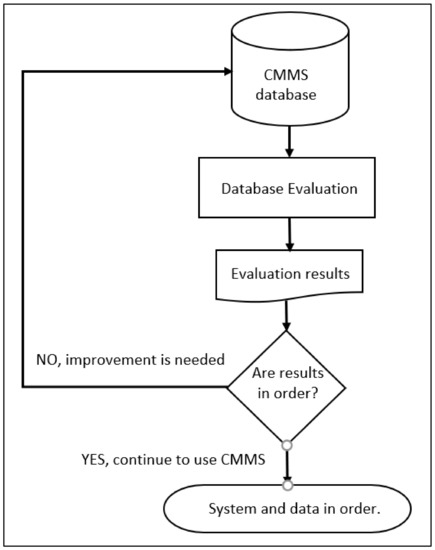 CMMS database

Database Evaluation

Evaluation results

NO, improvement is needed

Are results in order?

YES, continue to use CMMS

System and data in order.